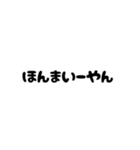 ほんまいーやん